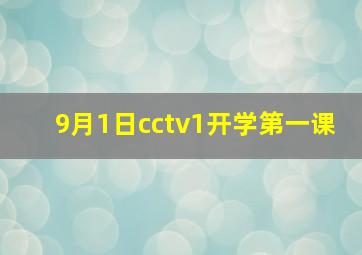 9月1日cctv1开学第一课